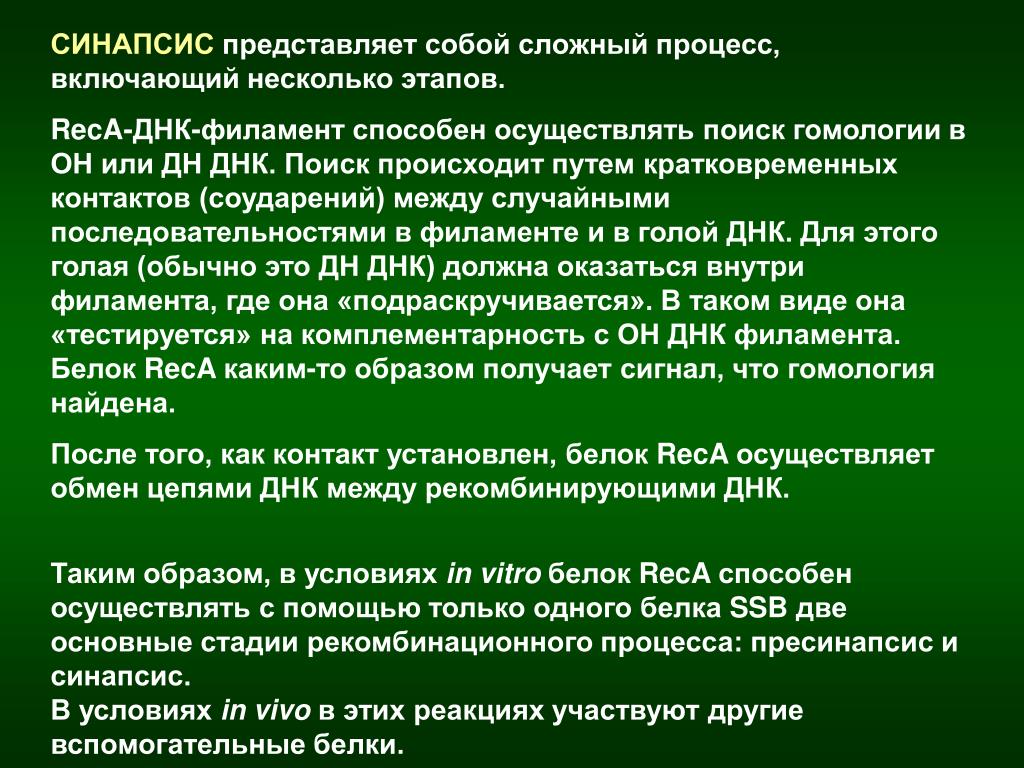 СИНАПСИС представляет собой сложный процесс, включающий несколько этапов.

RecA-ДНК-филамент способен осуществлять поиск гомологии в ОН или ДН ДНК. Поиск происходит путем кратковременных контактов (соударений) между случайными последовательностями в филаменте и в голой ДНК. Для этого голая (обычно это ДН ДНК) должна оказаться внутри филамента, где она «подраскручивается». В таком виде она «тестируется» на комплементарность с ОН ДНК филамента. Белок RecA каким-то образом получает сигнал, что гомология найдена.

После того, как контакт установлен, белок RecA осуществляет обмен цепями ДНК между рекомбинирующими ДНК.

Таким образом, в условиях in vitro белок RecA способен осуществлять с помощью только одного белка SSB две основные стадии рекомбинационного процесса: пресинапсис и синапсис.
В условиях in vivo в этих реакциях участвуют другие вспомогательные белки.